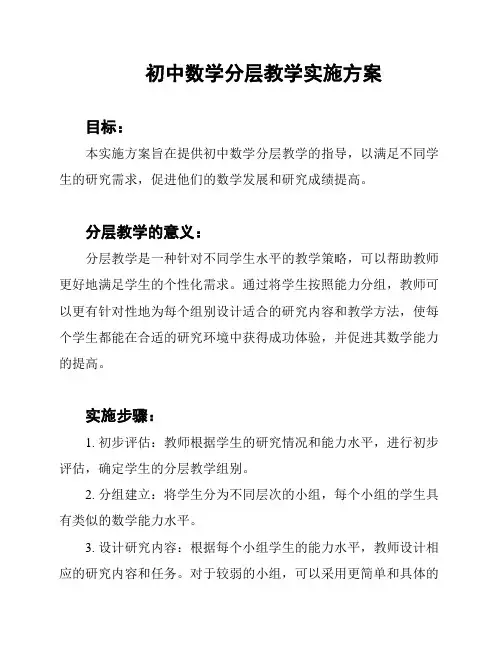 初中数学分层教学实施方案

目标：

本实施方案旨在提供初中数学分层教学的指导，以满足不同学生的研究需求，促进他们的数学发展和研究成绩提高。

分层教学的意义：

分层教学是一种针对不同学生水平的教学策略，可以帮助教师更好地满足学生的个性化需求。通过将学生按照能力分组，教师可以更有针对性地为每个组别设计适合的研究内容和教学方法，使每个学生都能在合适的研究环境中获得成功体验，并促进其数学能力的提高。

实施步骤：

1. 初步评估：教师根据学生的研究情况和能力水平，进行初步评估，确定学生的分层教学组别。

2. 分组建立：将学生分为不同层次的小组，每个小组的学生具有类似的数学能力水平。

3. 设计研究内容：根据每个小组学生的能力水平，教师设计相应的研究内容和任务。对于较弱的小组，可以采用更简单和具体的